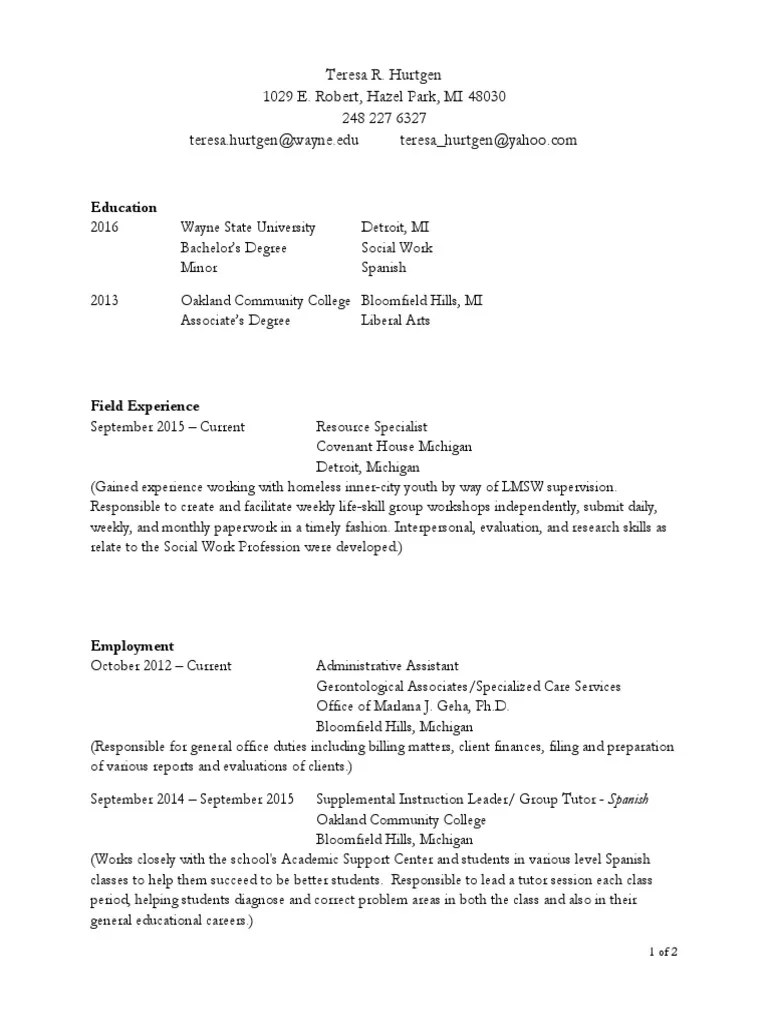 Teresa R. Hurtgen
1029 E. Robert, Hazel Park, MI 48030
248 227 6327
teresa.hurtgen@wayne.edu teresa_hurtgen@yahoo.com

Education
2016 Wayne State University Detroit, MI
Bachelor's Degree Social Work
Minor Spanish

2013 Oakland Community College Bloomfield Hills, MI
Associate's Degree Liberal Arts

Field Experience
September 2015 – Current Resource Specialist
Covenant House Michigan
Detroit, Michigan
(Gained experience working with homeless inner-city youth by way of LMSW supervision. Responsible to create and facilitate weekly life-skill group workshops independently, submit daily, weekly, and monthly paperwork in a timely fashion. Interpersonal, evaluation, and research skills as relate to the Social Work Profession were developed.)

Employment
October 2012 – Current Administrative Assistant
Gerontological Associates/Specialized Care Services
Office of Marlana J. Geha, Ph.D.
Bloomfield Hills, Michigan
(Responsible for general office duties including billing matters, client finances, filing and preparation of various reports and evaluations of clients.)

September 2014 – September 2015 Supplemental Instruction Leader/ Group Tutor - Spanish
Oakland Community College
Bloomfield Hills, Michigan
(Works closely with the school's Academic Support Center and students in various level Spanish classes to help them succeed to be better students. Responsible to lead a tutor session each class period, helping students diagnose and correct problem areas in both the class and also in their general educational careers.)

1 of 2